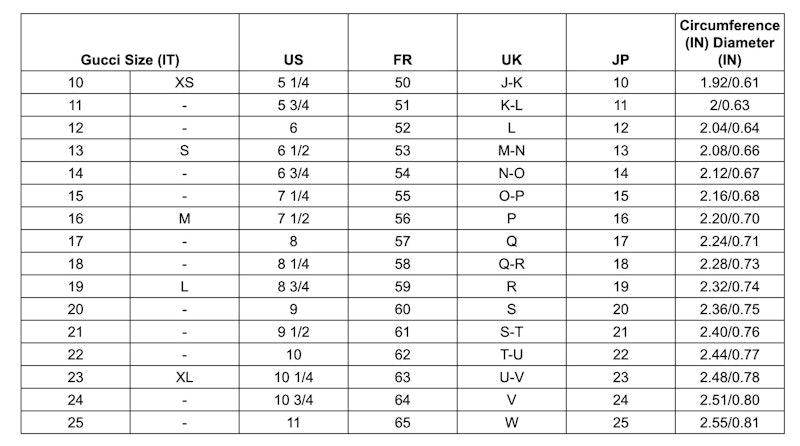 | Gucci Size (IT) | | US | FR | UK | JP | Circumference (IN) Diameter (IN) |
|---|---|---|---|---|---|---|
| 10 | XS | 5 1/4 | 50 | J-K | 10 | 1.92/0.61 |
| 11 | - | 5 3/4 | 51 | K-L | 11 | 2/0.63 |
| 12 | - | 6 | 52 | L | 12 | 2.04/0.64 |
| 13 | S | 6 1/2 | 53 | M-N | 13 | 2.08/0.66 |
| 14 | - | 6 3/4 | 54 | N-O | 14 | 2.12/0.67 |
| 15 | - | 7 1/4 | 55 | O-P | 15 | 2.16/0.68 |
| 16 | M | 7 1/2 | 56 | P | 16 | 2.20/0.70 |
| 17 | - | 8 | 57 | Q | 17 | 2.24/0.71 |
| 18 | - | 8 1/4 | 58 | Q-R | 18 | 2.28/0.73 |
| 19 | L | 8 3/4 | 59 | R | 19 | 2.32/0.74 |
| 20 | - | 9 | 60 | S | 20 | 2.36/0.75 |
| 21 | - | 9 1/2 | 61 | S-T | 21 | 2.40/0.76 |
| 22 | - | 10 | 62 | T-U | 22 | 2.44/0.77 |
| 23 | XL | 10 1/4 | 63 | U-V | 23 | 2.48/0.78 |
| 24 | - | 10 3/4 | 64 | V | 24 | 2.51/0.80 |
| 25 | - | 11 | 65 | W | 25 | 2.55/0.81 |